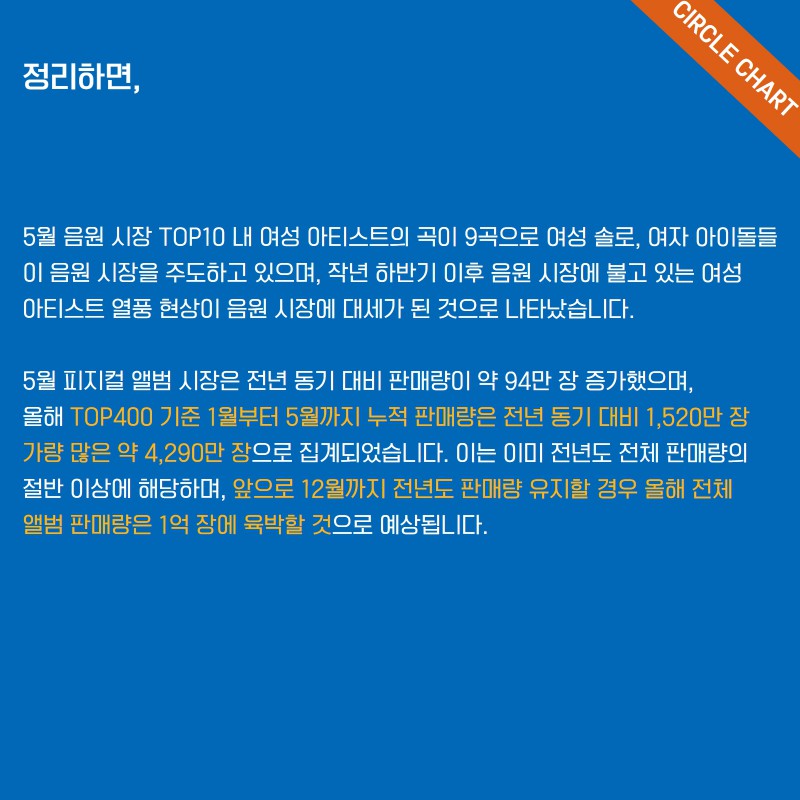 CIRCLE CHART

정리하면,

5월 음원 시장 TOP10 내 여성 아티스트의 곡이 9곡으로 여성 솔로, 여자 아이돌들이 음원 시장을 주도하고 있으며, 작년 하반기 이후 음원 시장에 불고 있는 여성 아티스트 열풍 현상이 음원 시장에 대세가 된 것으로 나타났습니다.

5월 피지컬 앨범 시장은 전년 동기 대비 판매량이 약 94만 장 증가했으며, 올해 TOP400 기준 1월부터 5월까지 누적 판매량은 전년 동기 대비 1,520만 장 가량 많은 약 4,290만 장으로 집계되었습니다. 이는 이미 전년도 전체 판매량의 절반 이상에 해당하며, 앞으로 12월까지 전년도 판매량 유지할 경우 올해 전체 앨범 판매량은 1억 장에 육박할 것으로 예상됩니다.